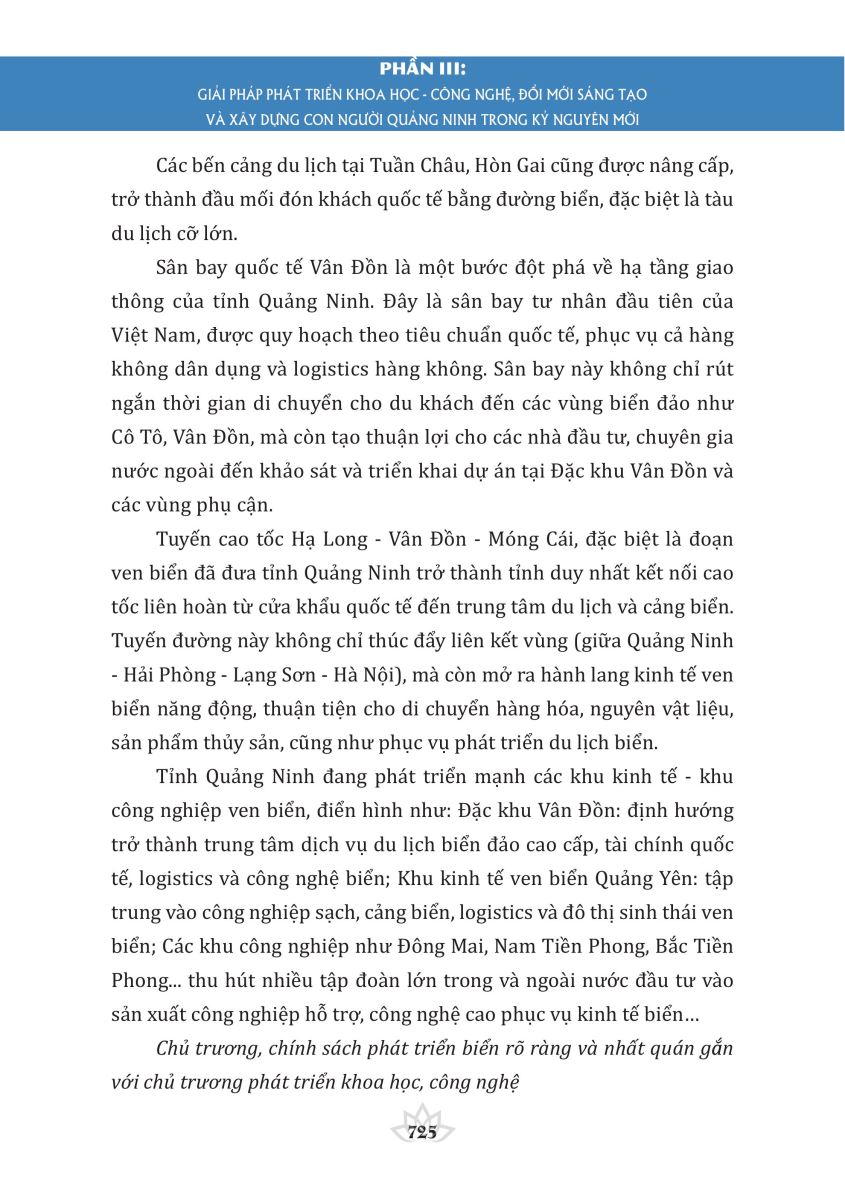 PHẦN III:
GIẢI PHÁP PHÁT TRIỂN KHOA HỌC - CÔNG NGHỆ, ĐỔI MỚI SÁNG TẠO VÀ XÂY DỰNG CON NGƯỜI QUẢNG NINH TRONG KỶ NGUYÊN MỚI

Các bến cảng du lịch tại Tuần Châu, Hòn Gai cũng được nâng cấp, trở thành đầu mối đón khách quốc tế bằng đường biển, đặc biệt là tàu du lịch cỡ lớn.

Sân bay quốc tế Vân Đồn là một bước đột phá về hạ tầng giao thông của tỉnh Quảng Ninh. Đây là sân bay tư nhân đầu tiên của Việt Nam, được quy hoạch theo tiêu chuẩn quốc tế, phục vụ cả hàng không dân dụng và logistics hàng không. Sân bay này không chỉ rút ngắn thời gian di chuyển cho du khách đến các vùng biển đảo như Cô Tô, Vân Đồn, mà còn tạo thuận lợi cho các nhà đầu tư, chuyên gia nước ngoài đến khảo sát và triển khai dự án tại Đặc khu Vân Đồn và các vùng phụ cận.

Tuyến cao tốc Hạ Long - Vân Đồn - Móng Cái, đặc biệt là đoạn ven biển đã đưa tỉnh Quảng Ninh trở thành tỉnh duy nhất kết nối cao tốc liên hoàn từ cửa khẩu quốc tế đến trung tâm du lịch và cảng biển. Tuyến đường này không chỉ thúc đẩy liên kết vùng (giữa Quảng Ninh - Hải Phòng - Lạng Sơn - Hà Nội), mà còn mở ra hành lang kinh tế ven biển năng động, thuận tiện cho di chuyển hàng hóa, nguyên vật liệu, sản phẩm thủy sản, cũng như phục vụ phát triển du lịch biển.

Tỉnh Quảng Ninh đang phát triển mạnh các khu kinh tế - khu công nghiệp ven biển, điển hình như: Đặc khu Vân Đồn: định hướng trở thành trung tâm dịch vụ du lịch biển đảo cao cấp, tài chính quốc tế, logistics và công nghệ biển; Khu kinh tế ven biển Quảng Yên: tập trung vào công nghiệp sạch, cảng biển, logistics và đô thị sinh thái ven biển; Các khu công nghiệp như Đông Mai, Nam Tiền Phong, Bắc Tiền Phong... thu hút nhiều tập đoàn lớn trong và ngoài nước đầu tư vào sản xuất công nghiệp hỗ trợ, công nghệ cao phục vụ kinh tế biển...

Chủ trương, chính sách phát triển biển rõ ràng và nhất quán gắn với chủ trương phát triển khoa học, công nghệ

725